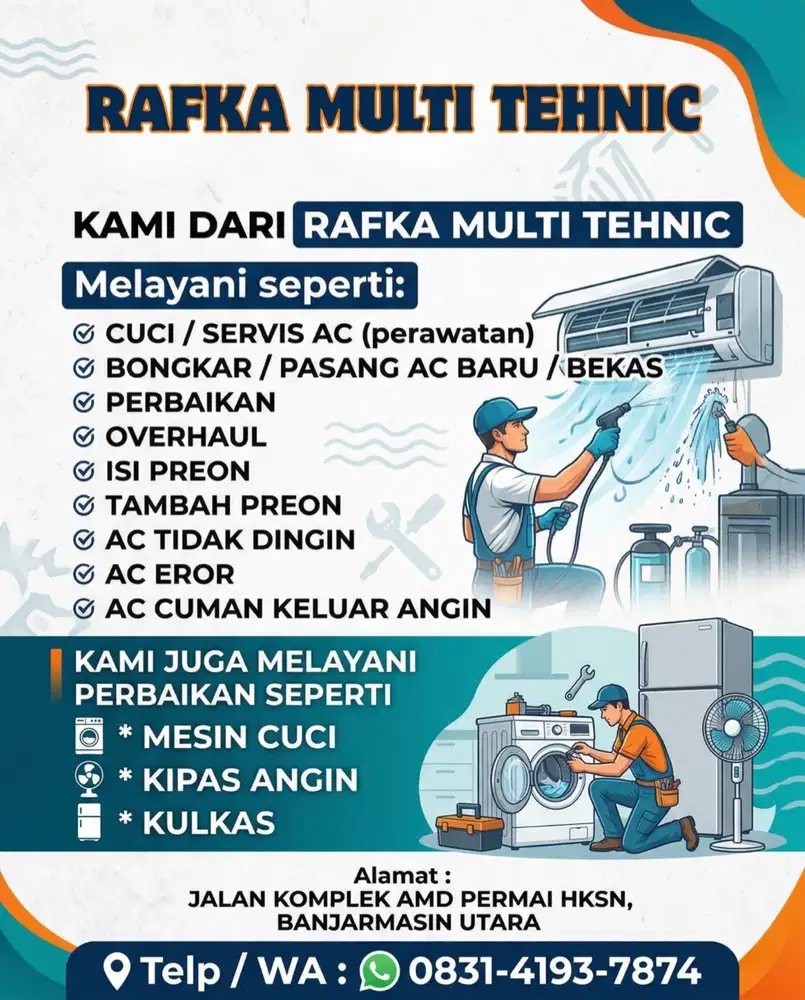 RAFKA MULTI TEHNIC

KAMI DARI RAFKA MULTI TEHNIC

Melayani seperti:

CUCI / SERVIS AC (perawatan)
BONGKAR / PASANG AC BARU / BEKAS
PERBAIKAN
OVERHAUL
ISI PREON
TAMBAH PREON
AC TIDAK DINGIN
AC EROR
AC CUMAN KELUAR ANGIN

KAMI JUGA MELAYANI PERBAIKAN SEPERTI
* MESIN CUCI
* KIPAS ANGIN
* KULKAS

Alamat :
JALAN KOMPLEK AMD PERMAI HKSN, BANJARMASIN UTARA

Telp / WA : 0831-4193-7874